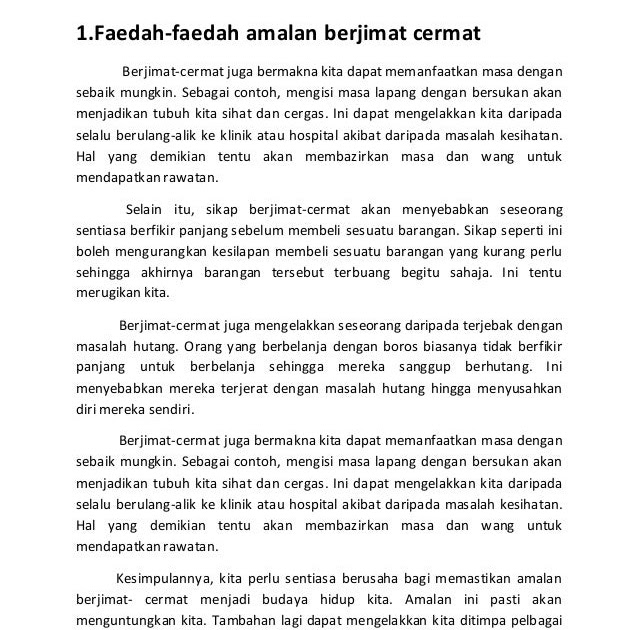 1.Faedah-faedah amalan berjimat cermat

Berjimat-cermat juga bermakna kita dapat memanfaatkan masa dengan sebaik mungkin. Sebagai contoh, mengisi masa lapang dengan bersukan akan menjadikan tubuh kita sihat dan cergas. Ini dapat mengelakkan kita daripada selalu berulang-alik ke klinik atau hospital akibat daripada masalah kesihatan. Hal yang demikian tentu akan membazirkan masa dan wang untuk mendapatkan rawatan.

Selain itu, sikap berjimat-cermat akan menyebabkan seseorang sentiasa berfikir panjang sebelum membeli sesuatu barangan. Sikap seperti ini boleh mengurangkan kesilapan membeli sesuatu barangan yang kurang perlu sehingga akhirnya barangan tersebut terbuang begitu sahaja. Ini tentu merugikan kita.

Berjimat-cermat juga mengelakkan seseorang daripada terjebak dengan masalah hutang. Orang yang berbelanja dengan boros biasanya tidak berfikir panjang untuk berbelanja sehingga mereka sanggup berhutang. Ini menyebabkan mereka terjerat dengan masalah hutang hingga menyusahkan diri mereka sendiri.

Berjimat-cermat juga bermakna kita dapat memanfaatkan masa dengan sebaik mungkin. Sebagai contoh, mengisi masa lapang dengan bersukan akan menjadikan tubuh kita sihat dan cergas. Ini dapat mengelakkan kita daripada selalu berulang-alik ke klinik atau hospital akibat daripada masalah kesihatan. Hal yang demikian tentu akan membazirkan masa dan wang untuk mendapatkan rawatan.

Kesimpulannya, kita perlu sentiasa berusaha bagi memastikan amalan berjimat- cermat menjadi budaya hidup kita. Amalan ini pasti akan menguntungkan kita. Tambahan lagi dapat mengelakkan kita ditimpa pelbagai